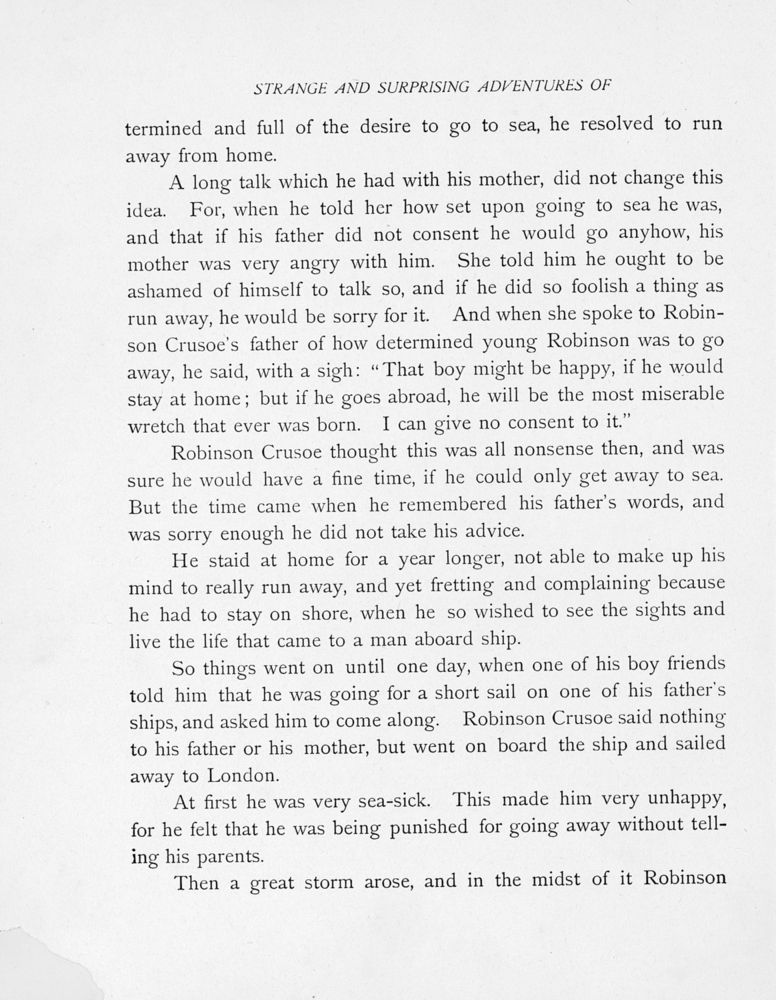 STRANGE AND SURPRISING ADVENTURES OF

termined and full of the desire to go to sea, he resolved to run away from home.

A long talk which he had with his mother, did not change this idea. For, when he told her how set upon going to sea he was, and that if his father did not consent he would go anyhow, his mother was very angry with him. She told him he ought to be ashamed of himself to talk so, and if he did so foolish a thing as run away, he would be sorry for it. And when she spoke to Robinson Crusoe's father of how determined young Robinson was to go away, he said, with a sigh: "That boy might be happy, if he would stay at home; but if he goes abroad, he will be the most miserable wretch that ever was born. I can give no consent to it."

Robinson Crusoe thought this was all nonsense then, and was sure he would have a fine time, if he could only get away to sea. But the time came when he remembered his father's words, and was sorry enough he did not take his advice.

He staid at home for a year longer, not able to make up his mind to really run away, and yet fretting and complaining because he had to stay on shore, when he so wished to see the sights and live the life that came to a man aboard ship.

So things went on until one day, when one of his boy friends told him that he was going for a short sail on one of his father's ships, and asked him to come along. Robinson Crusoe said nothing to his father or his mother, but went on board the ship and sailed away to London.

At first he was very sea-sick. This made him very unhappy, for he felt that he was being punished for going away without telling his parents.

Then a great storm arose, and in the midst of it Robinson